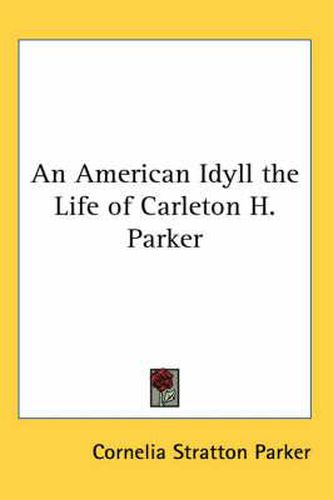 An American Idyll the Life of Carleton H. Parker

Cornelia Stratton Parker